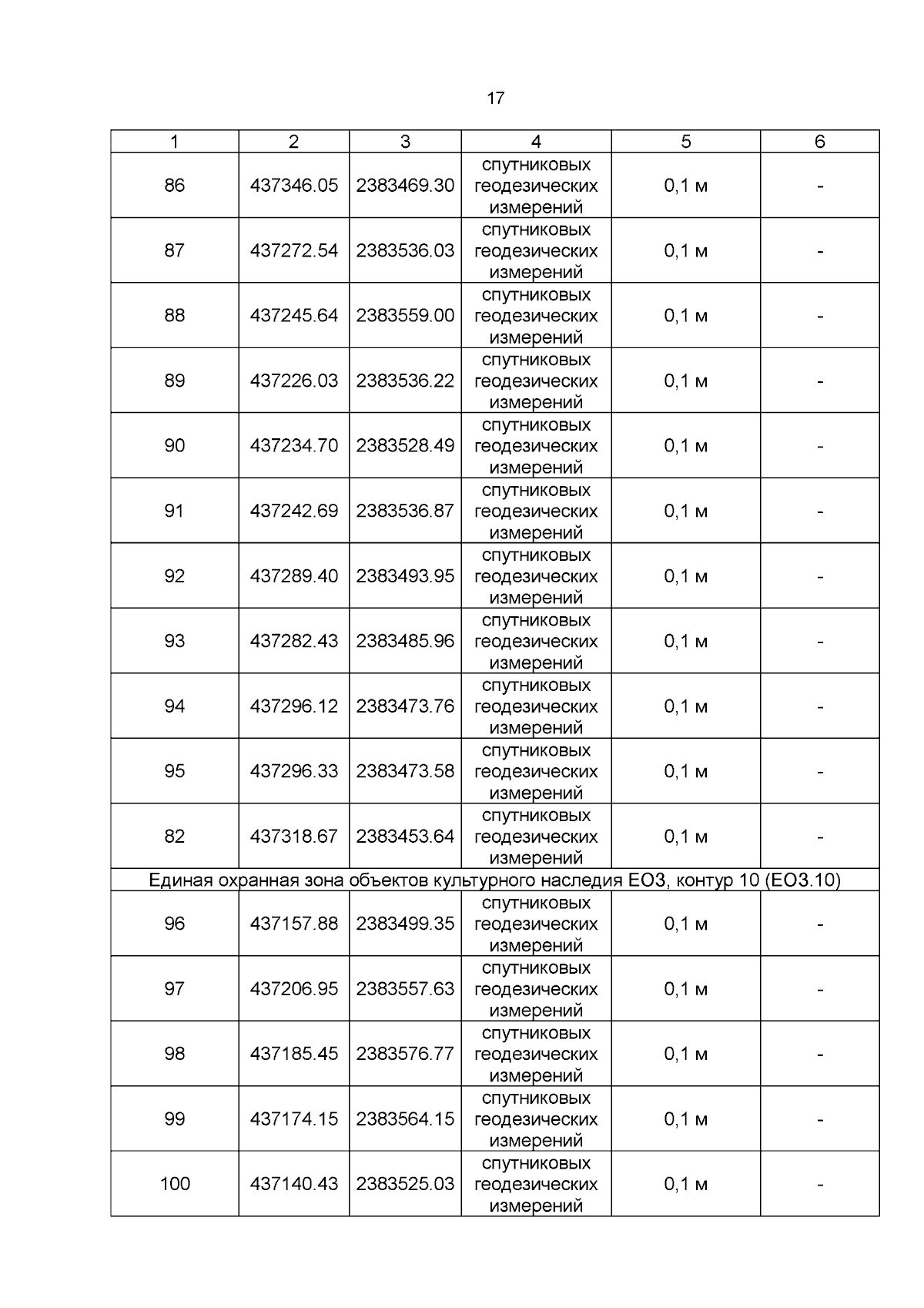 17

| 1 | 2 | 3 | 4 | 5 | 6 |
|---|---|---|---|---|---|
| 86 | 437346.05 | 2383469.30 | спутниковых геодезических измерений | 0,1 м | - |
| 87 | 437272.54 | 2383536.03 | спутниковых геодезических измерений | 0,1 м | - |
| 88 | 437245.64 | 2383559.00 | спутниковых геодезических измерений | 0,1 м | - |
| 89 | 437226.03 | 2383536.22 | спутниковых геодезических измерений | 0,1 м | - |
| 90 | 437234.70 | 2383528.49 | спутниковых геодезических измерений | 0,1 м | - |
| 91 | 437242.69 | 2383536.87 | спутниковых геодезических измерений | 0,1 м | - |
| 92 | 437289.40 | 2383493.95 | спутниковых геодезических измерений | 0,1 м | - |
| 93 | 437282.43 | 2383485.96 | спутниковых геодезических измерений | 0,1 м | - |
| 94 | 437296.12 | 2383473.76 | спутниковых геодезических измерений | 0,1 м | - |
| 95 | 437296.33 | 2383473.58 | спутниковых геодезических измерений | 0,1 м | - |
| 82 | 437318.67 | 2383453.64 | спутниковых геодезических измерений | 0,1 м | - |
| Единая охранная зона объектов культурного наследия ЕОЗ, контур 10 (ЕОЗ.10) | | | | | |
| 96 | 437157.88 | 2383499.35 | спутниковых геодезических измерений | 0,1 м | - |
| 97 | 437206.95 | 2383557.63 | спутниковых геодезических измерений | 0,1 м | - |
| 98 | 437185.45 | 2383576.77 | спутниковых геодезических измерений | 0,1 м | - |
| 99 | 437174.15 | 2383564.15 | спутниковых геодезических измерений | 0,1 м | - |
| 100 | 437140.43 | 2383525.03 | спутниковых геодезических измерений | 0,1 м | - |